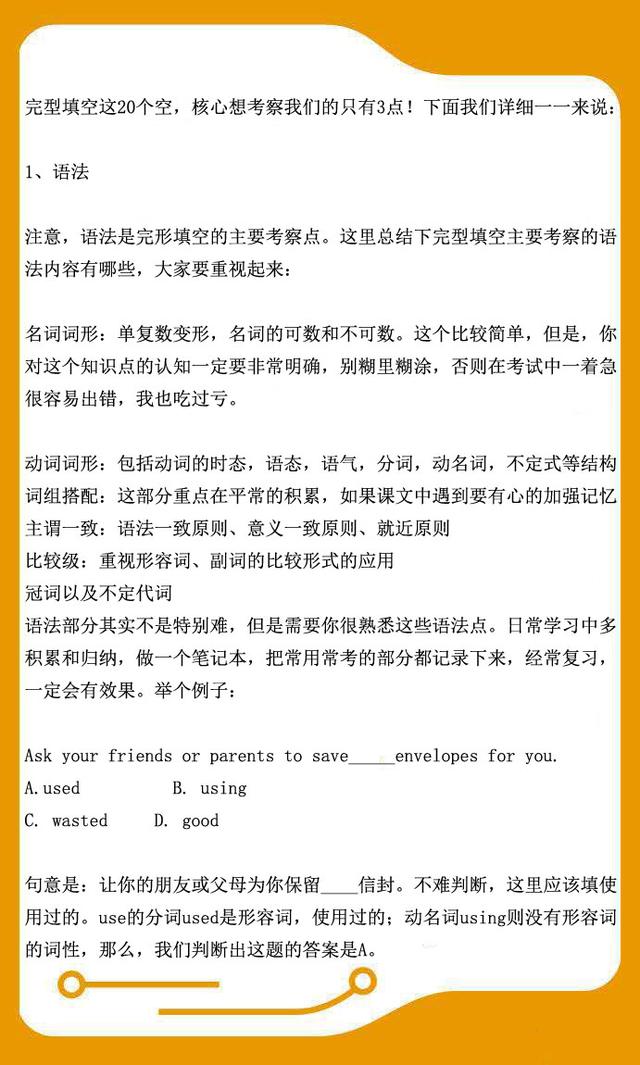 完型填空这20个空，核心想考察我们的只有3点！下面我们详细一一来说：

1、语法

注意，语法是完形填空的主要考察点。这里总结下完型填空主要考察的语法内容有哪些，大家要重视起来：

名词词形：单复数变形，名词的可数和不可数。这个比较简单，但是，你对这个知识点的认知一定要非常明确，别糊里糊涂，否则在考试中一着急很容易出错，我也吃过亏。

动词词形：包括动词的时态，语态，语气，分词，动名词，不定式等结构
词组搭配：这部分重点在平常的积累，如果课文中遇到要有心的加强记忆
主谓一致：语法一致原则、意义一致原则、就近原则
比较级：重视形容词、副词的比较形式的应用
冠词以及不定代词
语法部分其实不是特别难，但是需要你很熟悉这些语法点。日常学习中多积累和归纳，做一个笔记本，把常用常考的部分都记录下来，经常复习，一定会有效果。举个例子：

Ask your friends or parents to save_____envelopes for you.
A.used B. using
C. wasted D. good

句意是：让你的朋友或父母为你保留____信封。不难判断，这里应该填使用过的。use的分词used是形容词，使用过的；动名词using则没有形容词的词性，那么，我们判断出这题的答案是A。